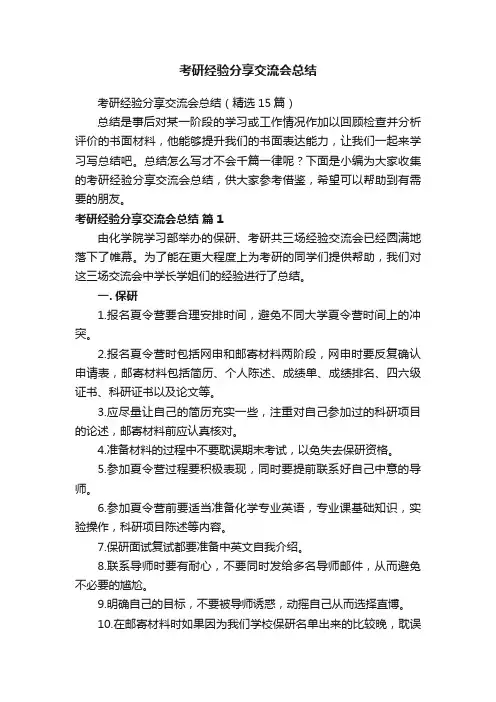 考研经验分享交流会总结

考研经验分享交流会总结（精选 15 篇）

总结是事后对某一阶段的学习或工作情况作加以回顾检查并分析评价的书面材料，他能够提升我们的书面表达能力，让我们一起来学习写总结吧。总结怎么写才不会千篇一律呢？下面是小编为大家收集的考研经验分享交流会总结，供大家参考借鉴，希望可以帮助到有需要的朋友。

考研经验分享交流会总结 篇 1

由化学院学习部举办的保研、考研共三场经验交流会已经圆满地落下了帷幕。为了能在更大程度上为考研的同学们提供帮助，我们对这三场交流会中学长学姐们的经验进行了总结。

一. 保研

1.报名夏令营要合理安排时间，避免不同大学夏令营时间上的冲突。

2.报名夏令营时包括网申和邮寄材料两阶段，网申时要反复确认申请表，邮寄材料包括简历、个人陈述、成绩单、成绩排名、四六级证书、科研证书以及论文等。

3.应尽量让自己的简历充实一些，注重对自己参加过的科研项目的论述，邮寄材料前应认真核对。

4.准备材料的过程中不要耽误期末考试，以免失去保研资格。

5.参加夏令营过程要积极表现，同时要提前联系好自己中意的导师。

6.参加夏令营前要适当准备化学专业英语，专业课基础知识，实验操作，科研项目陈述等内容。

7.保研面试复试都要准备中英文自我介绍。

8.联系导师时要有耐心，不要同时发给多名导师邮件，从而避免不必要的尴尬。

9.明确自己的目标，不要被导师诱惑，动摇自己从而选择直博。

10.在邮寄材料时如果因为我们学校保研名单出来的比较晚，耽误